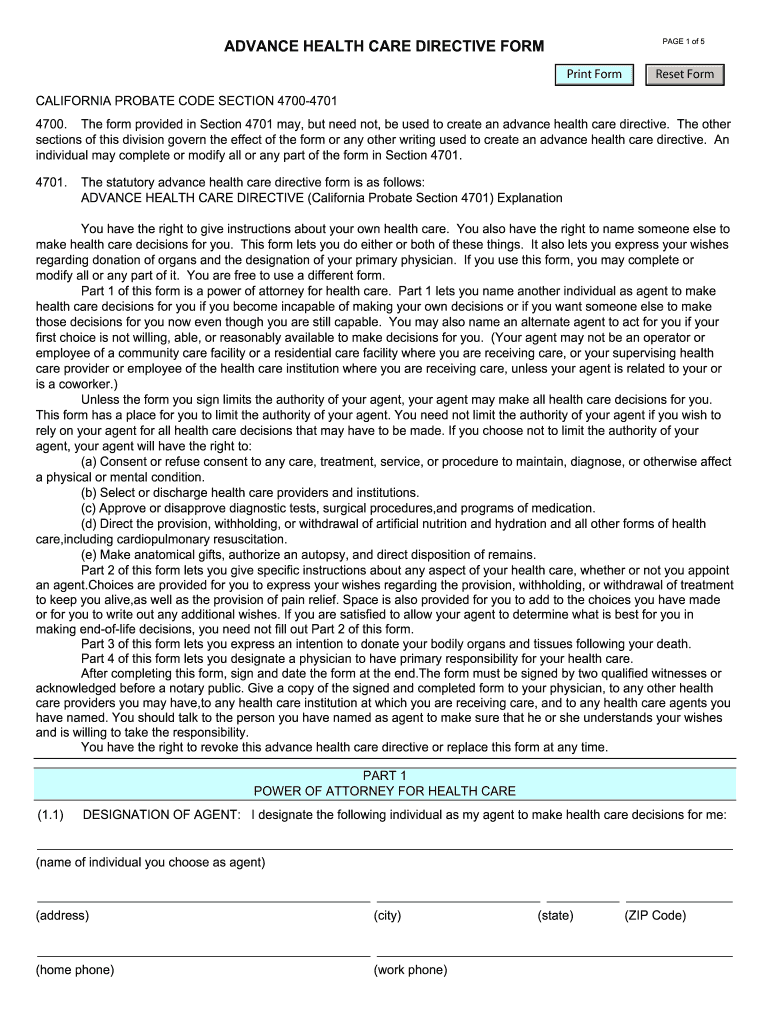 ADVANCE HEALTH CARE DIRECTIVE FORM

PAGE 1 of 5

Print Form Reset Form

CALIFORNIA PROBATE CODE SECTION 4700-4701

4700. The form provided in Section 4701 may, but need not, be used to create an advance health care directive. The other sections of this division govern the effect of the form or any other writing used to create an advance health care directive. An individual may complete or modify all or any part of the form in Section 4701.

4701. The statutory advance health care directive form is as follows:
ADVANCE HEALTH CARE DIRECTIVE (California Probate Section 4701) Explanation

You have the right to give instructions about your own health care. You also have the right to name someone else to make health care decisions for you. This form lets you do either or both of these things. It also lets you express your wishes regarding donation of organs and the designation of your primary physician. If you use this form, you may complete or modify all or any part of it. You are free to use a different form.

Part 1 of this form is a power of attorney for health care. Part 1 lets you name another individual as agent to make health care decisions for you if you become incapable of making your own decisions or if you want someone else to make those decisions for you now even though you are still capable. You may also name an alternate agent to act for you if your first choice is not willing, able, or reasonably available to make decisions for you. (Your agent may not be an operator or employee of a community care facility or a residential care facility where you are receiving care, or your supervising health care provider or employee of the health care institution where you are receiving care, unless your agent is related to your or is a coworker.)

Unless the form you sign limits the authority of your agent, your agent may make all health care decisions for you. This form has a place for you to limit the authority of your agent. You need not limit the authority of your agent if you wish to rely on your agent for all health care decisions that may have to be made. If you choose not to limit the authority of your agent, your agent will have the right to:

(a) Consent or refuse consent to any care, treatment, service, or procedure to maintain, diagnose, or otherwise affect a physical or mental condition.

(b) Select or discharge health care providers and institutions.

(c) Approve or disapprove diagnostic tests, surgical procedures,and programs of medication.

(d) Direct the provision, withholding, or withdrawal of artificial nutrition and hydration and all other forms of health care,including cardiopulmonary resuscitation.

(e) Make anatomical gifts, authorize an autopsy, and direct disposition of remains.

Part 2 of this form lets you give specific instructions about any aspect of your health care, whether or not you appoint an agent.Choices are provided for you to express your wishes regarding the provision, withholding, or withdrawal of treatment to keep you alive,as well as the provision of pain relief. Space is also provided for you to add to the choices you have made or for you to write out any additional wishes. If you are satisfied to allow your agent to determine what is best for you in making end-of-life decisions, you need not fill out Part 2 of this form.

Part 3 of this form lets you express an intention to donate your bodily organs and tissues following your death.

Part 4 of this form lets you designate a physician to have primary responsibility for your health care.

After completing this form, sign and date the form at the end.The form must be signed by two qualified witnesses or acknowledged before a notary public. Give a copy of the signed and completed form to your physician, to any other health care providers you may have,to any health care institution at which you are receiving care, and to any health care agents you have named. You should talk to the person you have named as agent to make sure that he or she understands your wishes and is willing to take the responsibility.

You have the right to revoke this advance health care directive or replace this form at any time.

PART 1
POWER OF ATTORNEY FOR HEALTH CARE

(1.1) DESIGNATION OF AGENT: I designate the following individual as my agent to make health care decisions for me:

(name of individual you choose as agent)

(address) (city) (state) (ZIP Code)

(home phone) (work phone)